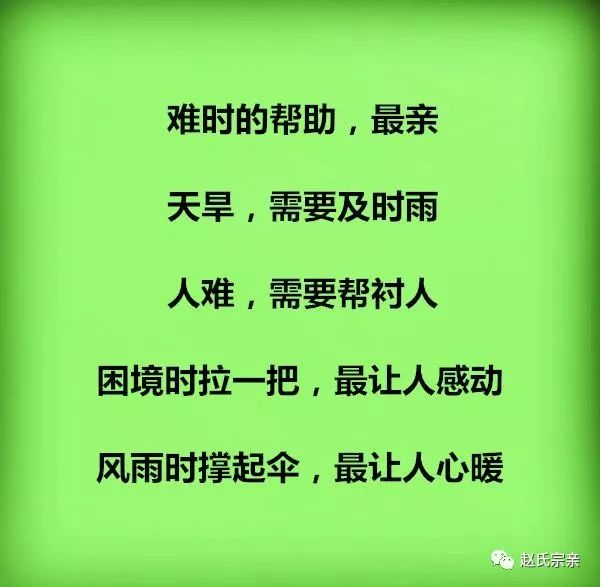 难时的帮助，最亲

天旱，需要及时雨

人难，需要帮衬人

困境时拉一把，最让人感动

风雨时撑起伞，最让人心暖

赵氏宗亲